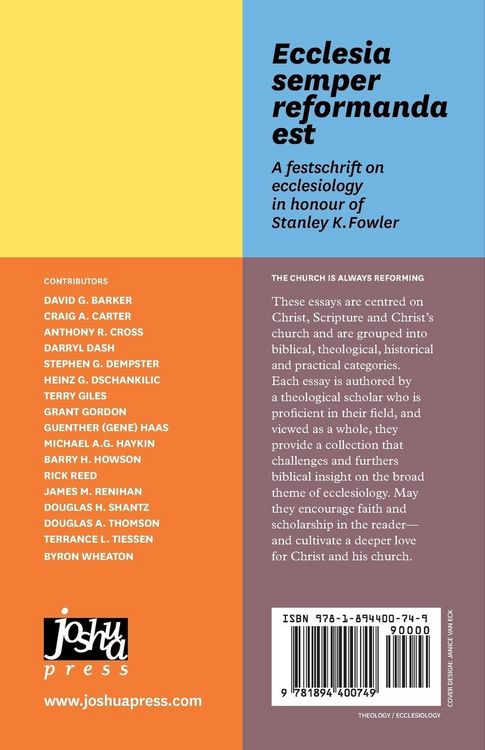 Ecclesia semper reformanda est

A festschrift on ecclesiology in honour of Stanley K. Fowler

CONTRIBUTORS

DAVID G. BARKER
CRAIG A. CARTER
ANTHONY R. CROSS
DARRYL DASH
STEPHEN G. DEMPSTER
HEINZ G. DSCHANKILIC
TERRY GILES
GRANT GORDON
GUENTHER (GENE) HAAS
MICHAEL A.G. HAYKIN
BARRY H. HOWSON
RICK REED
JAMES M. RENIHAN
DOUGLAS H. SHANTZ
DOUGLAS A. THOMSON
TERRANCE L. TIESSEN
BYRON WHEATON

joshua
press

www.joshuapress.com

THE CHURCH IS ALWAYS REFORMING

These essays are centred on Christ, Scripture and Christ's church and are grouped into biblical, theological, historical and practical categories. Each essay is authored by a theological scholar who is proficient in their field, and viewed as a whole, they provide a collection that challenges and furthers biblical insight on the broad theme of ecclesiology. May they encourage faith and scholarship in the reader—and cultivate a deeper love for Christ and his church.

ISBN 978-1-894400-74-9

90000

9 781894 400749

COVER DESIGN: JANICE VAN ECK

THEOLOGY / ECCLESIOLOGY